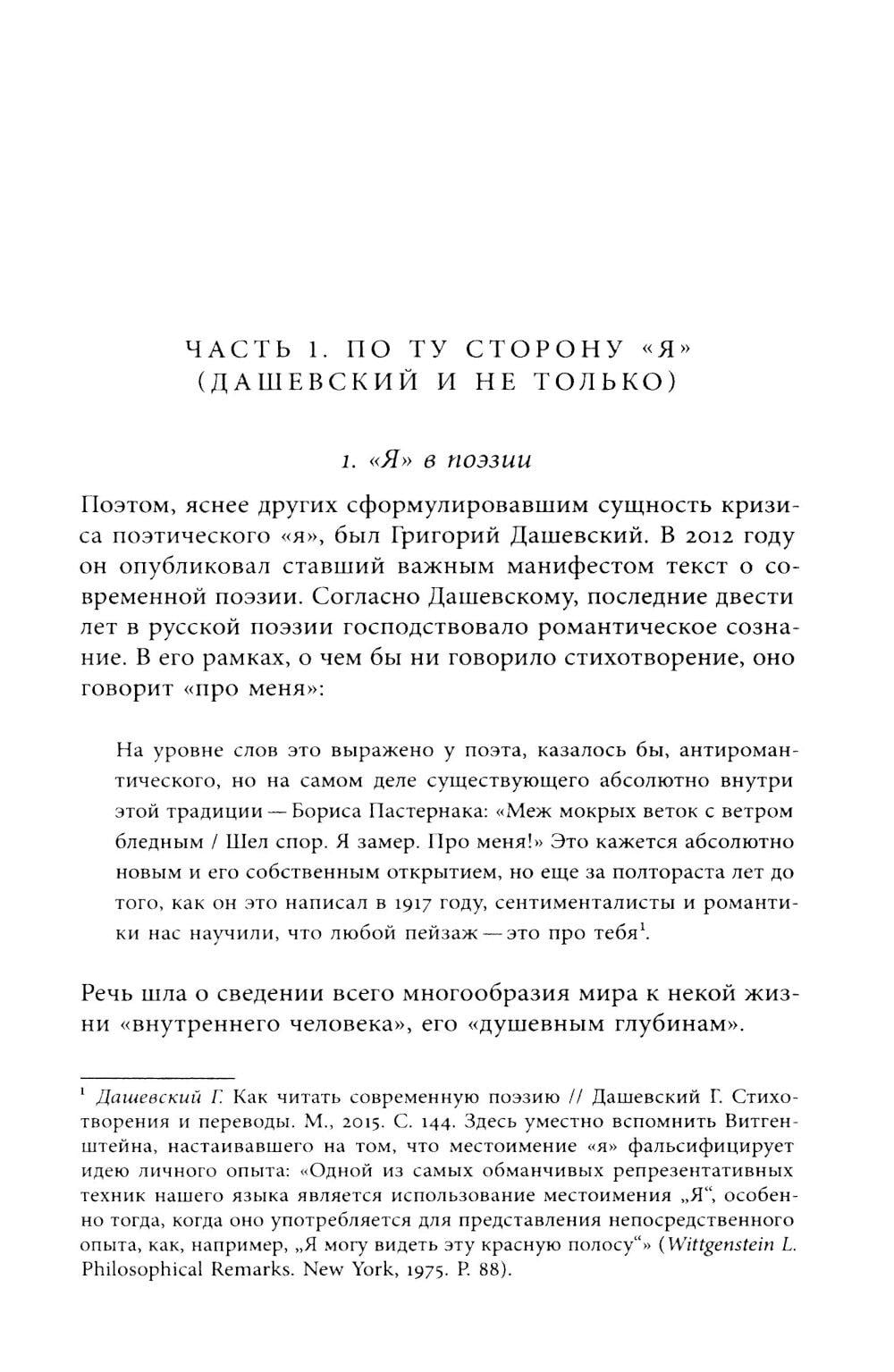 ЧАСТЬ 1. ПО ТУ СТОРОНУ «Я» (ДАШЕВСКИЙ И НЕ ТОЛЬКО)

1. «Я» в поэзии

Поэтом, яснее других сформулировавшим сущность кризиса поэтического «я», был Григорий Дашевский. В 2012 году он опубликовал ставший важным манифестом текст о современной поэзии. Согласно Дашевскому, последние двести лет в русской поэзии господствовало романтическое сознание. В его рамках, о чем бы ни говорило стихотворение, оно говорит «про меня»:

На уровне слов это выражено у поэта, казалось бы, антиромантического, но на самом деле существующего абсолютно внутри этой традиции — Бориса Пастернака: «Меж мокрых веток с ветром бледным / Шел спор. Я замер. Про меня!» Это кажется абсолютно новым и его собственным открытием, но еще за полтораста лет до того, как он это написал в 1917 году, сентименталисты и романтики нас научили, что любой пейзаж — это про тебя$^1$.

Речь шла о сведении всего многообразия мира к некой жизни «внутреннего человека», его «душевным глубинам».

$^1$ Дашевский Г. Как читать современную поэзию // Дашевский Г. Стихотворения и переводы. М., 2015. С. 144. Здесь уместно вспомнить Витгенштейна, настаивавшего на том, что местоимение «я» фальсифицирует идею личного опыта: «Одной из самых обманчивых репрезентативных техник нашего языка является использование местоимения „Я“, особенно тогда, когда оно употребляется для представления непосредственного опыта, как, например, „Я могу видеть эту красную полосу“» (Wittgenstein L. Philosophical Remarks. New York, 1975. P. 88).